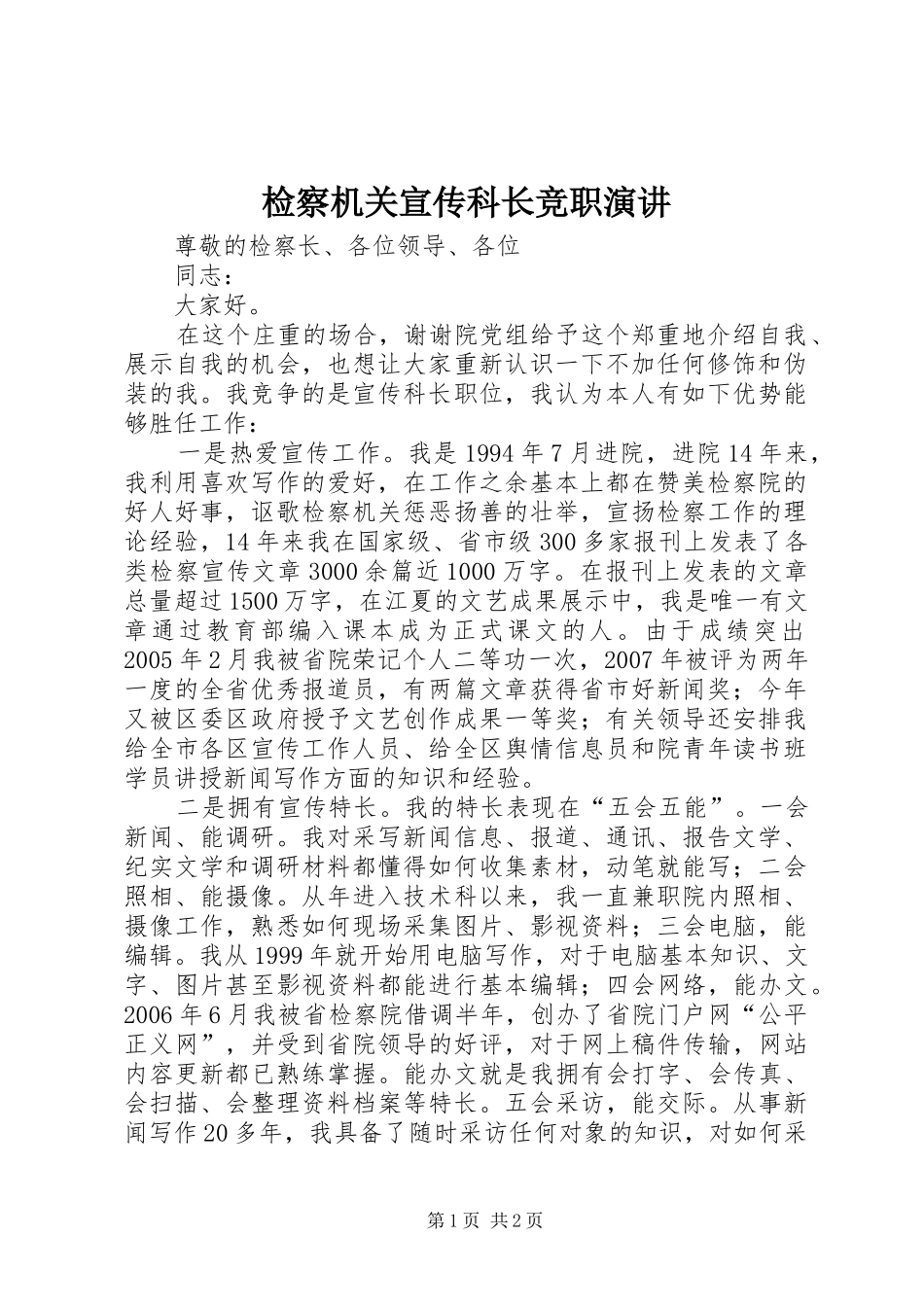 检察机关宣传科长竞职演讲

尊敬的检察长、各位领导、各位

同志：

大家好。

在这个庄重的场合，谢谢院党组给予这个郑重地介绍自我、展示自我的机会，也想让大家重新认识一下不加任何修饰和伪装的我。我竞争的是宣传科长职位，我认为本人有如下优势能够胜任工作：

一是热爱宣传工作。我是1994年7月进院，进院14年来，我利用喜欢写作的爱好，在工作之余基本上都在赞美检察院的好人好事，讴歌检察机关惩恶扬善的壮举，宣扬检察工作的理论经验，14年来我在国家级、省市级300多家报刊上发表了各类检察宣传文章3000余篇近1000万字。在报刊上发表的文章总量超过1500万字，在江夏的文艺成果展示中，我是唯一有文章通过教育部编入课本成为正式课文的人。由于成绩突出2005年2月我被省院荣记个人二等功一次，2007年被评为两年一度的全省优秀报道员，有两篇文章获得省市好新闻奖；今年又被区委区政府授予文艺创作成果一等奖；有关领导还安排我给全市各区宣传工作人员、给全区舆情信息员和院青年读书班学员讲授新闻写作方面的知识和经验。

二是拥有宣传特长。我的特长表现在“五会五能”。一会新闻、能调研。我对采写新闻信息、报道、通讯、报告文学、纪实文学和调研材料都懂得如何收集素材，动笔就能写；二会照相、能摄像。从年进入技术科以来，我一直兼职院内照相、摄像工作，熟悉如何现场采集图片、影视资料；三会电脑，能编辑。我从1999年就开始用电脑写作，对于电脑基本知识、文字、图片甚至影视资料都能进行基本编辑；四会网络，能办文。2006年6月我被省检察院借调半年，创办了省院门户网“公平正义网”，并受到省院领导的好评，对于网上稿件传输，网站内容更新都已熟练掌握。能办文就是我拥有会打字、会传真、会扫描、会整理资料档案等特长。五会采访，能交际。从事新闻写作20多年，我具备了随时采访任何对象的知识，对如何采

第1页 共2页